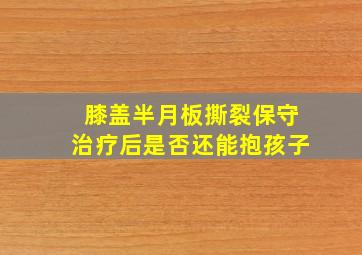 膝盖半月板撕裂保守治疗后是否还能抱孩子